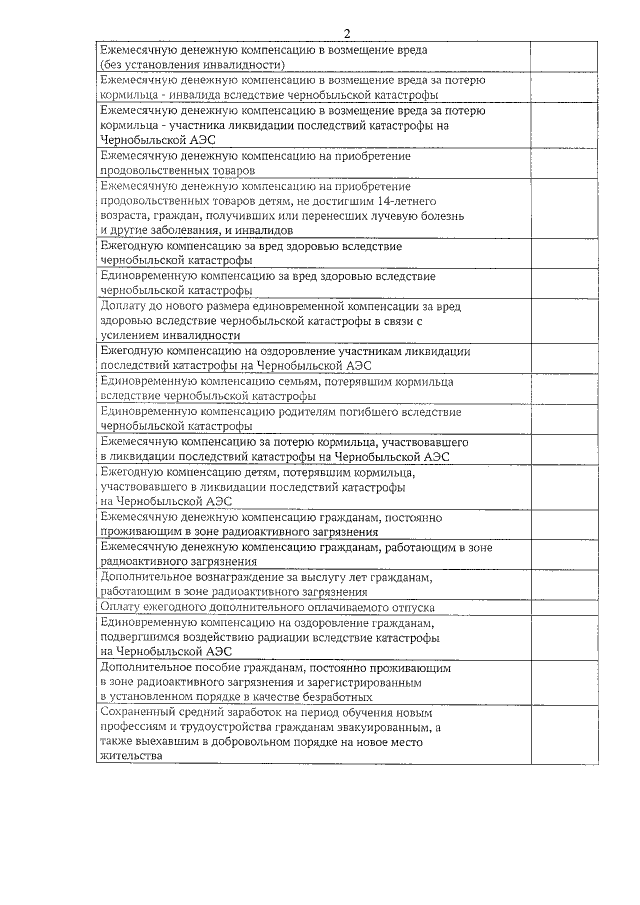 2

| | |
|---|---|
| Ежемесячную денежную компенсацию в возмещение вреда (без установления инвалидности) | |
| Ежемесячную денежную компенсацию в возмещение вреда за потерю кормильца - инвалида вследствие чернобыльской катастрофы | |
| Ежемесячную денежную компенсацию в возмещение вреда за потерю кормильца - участника ликвидации последствий катастрофы на Чернобыльской АЭС | |
| Ежемесячную денежную компенсацию на приобретение продовольственных товаров | |
| Ежемесячную денежную компенсацию на приобретение продовольственных товаров детям, не достигшим 14-летнего возраста, граждан, получивших или перенесших лучевую болезнь и другие заболевания, и инвалидов | |
| Ежегодную компенсацию за вред здоровью вследствие чернобыльской катастрофы | |
| Единовременную компенсацию за вред здоровью вследствие чернобыльской катастрофы | |
| Доплату до нового размера единовременной компенсации за вред здоровью вследствие чернобыльской катастрофы в связи с усилением инвалидности | |
| Ежегодную компенсацию на оздоровление участникам ликвидации последствий катастрофы на Чернобыльской АЭС | |
| Единовременную компенсацию семьям, потерявшим кормильца вследствие чернобыльской катастрофы | |
| Единовременную компенсацию родителям погибшего вследствие чернобыльской катастрофы | |
| Ежемесячную компенсацию за потерю кормильца, участвовавшего в ликвидации последствий катастрофы на Чернобыльской АЭС | |
| Ежегодную компенсацию детям, потерявшим кормильца, участвовавшего в ликвидации последствий катастрофы на Чернобыльской АЭС | |
| Ежемесячную денежную компенсацию гражданам, постоянно проживающим в зоне радиоактивного загрязнения | |
| Ежемесячную денежную компенсацию гражданам, работающим в зоне радиоактивного загрязнения | |
| Дополнительное вознаграждение за выслугу лет гражданам, работающим в зоне радиоактивного загрязнения | |
| Оплату ежегодного дополнительного оплачиваемого отпуска | |
| Единовременную компенсацию на оздоровление гражданам, подвергшимся воздействию радиации вследствие катастрофы на Чернобыльской АЭС | |
| Дополнительное пособие гражданам, постоянно проживающим в зоне радиоактивного загрязнения и зарегистрированным в установленном порядке в качестве безработных | |
| Сохраненный средний заработок на период обучения новым профессиям и трудоустройства гражданам эвакуированным, а также выехавшим в добровольном порядке на новое место жительства | |